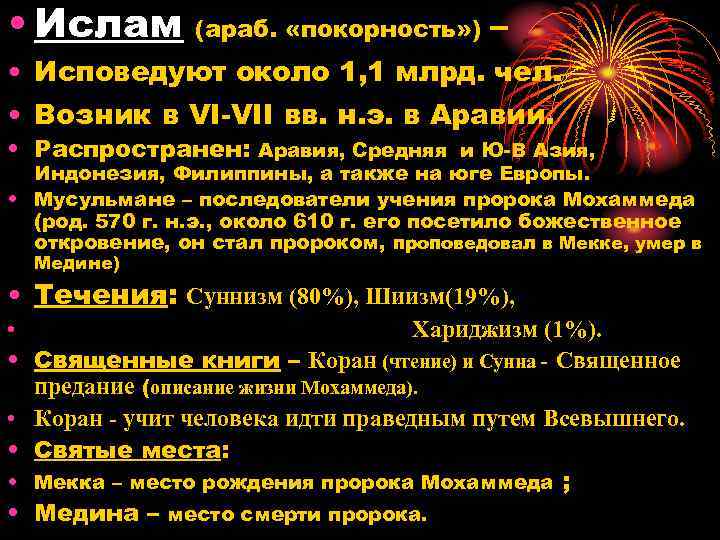 • Ислам (араб. «покорность») –
• Исповедуют около 1,1 млрд. чел.
• Возник в VI-VII вв. н.э. в Аравии.
• Распространен: Аравия, Средняя и Ю-В Азия, Индонезия, Филиппины, а также на юге Европы.
• Мусульмане – последователи учения пророка Мохаммеда (род. 570 г. н.э., около 610 г. его посетило божественное откровение, он стал пророком, проповедовал в Мекке, умер в Медине)
• Течения: Суннизм (80%), Шиизм(19%),
• Хариджизм (1%).
• Священные книги – Коран (чтение) и Сунна - Священное предание (описание жизни Мохаммеда).
• Коран - учит человека идти праведным путем Всевышнего.
• Святые места:
• Мекка – место рождения пророка Мохаммеда ;
• Медина – место смерти пророка.